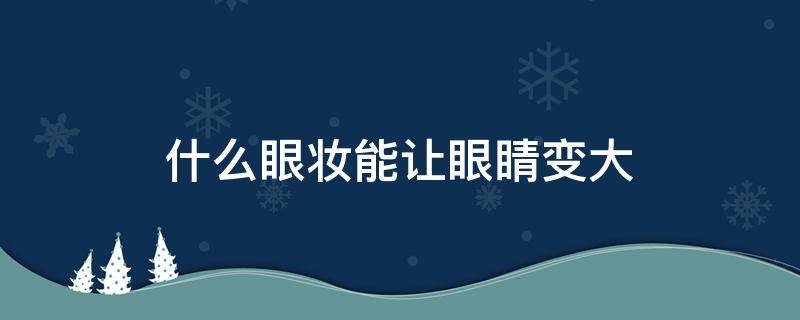 什么眼妆能让眼睛变大